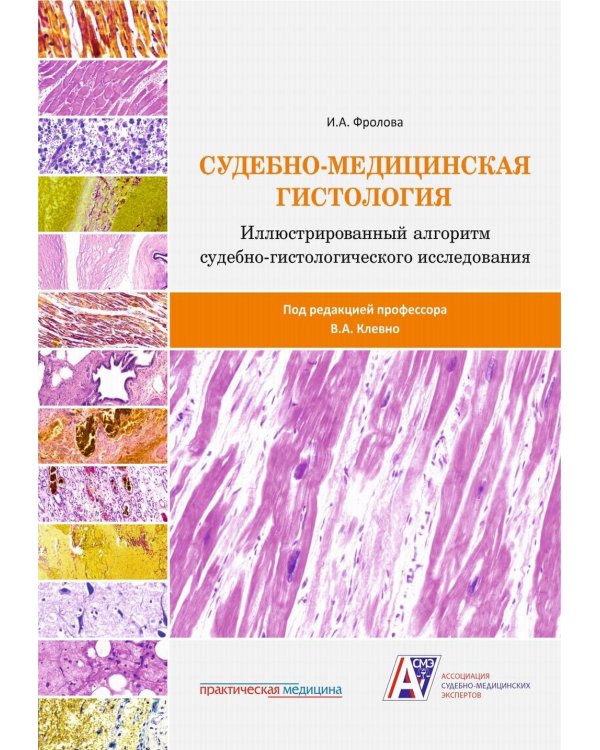 И.А. Фролова

СУДЕБНО-МЕДИЦИНСКАЯ ГИСТОЛОГИЯ

Иллюстрированный алгоритм судебно-гистологического исследования

Под редакцией профессора
В.А. Клевно

практическая медицина

СМЭ
АССОЦИАЦИЯ СУДЕБНО-МЕДИЦИНСКИХ ЭКСПЕРТОВ